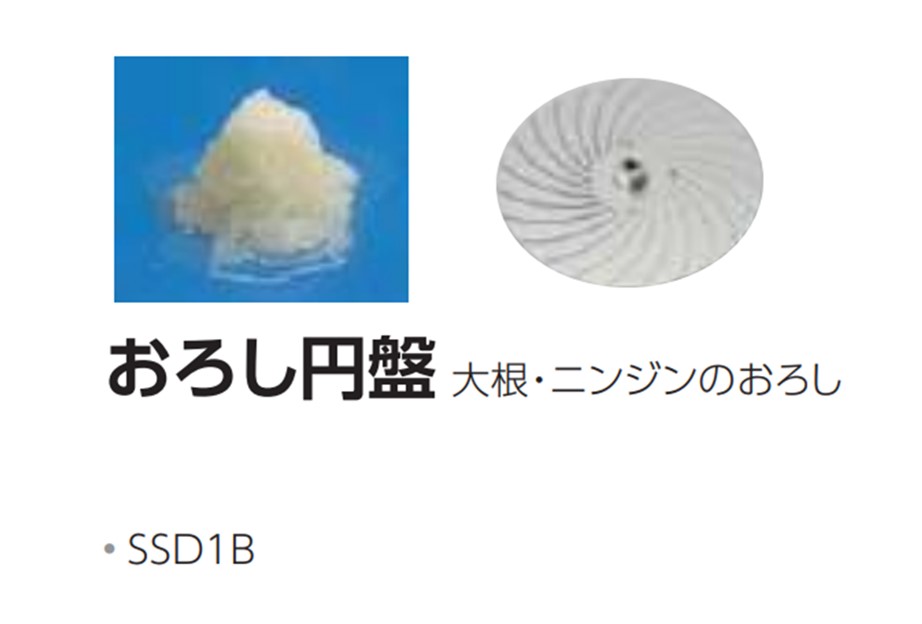 おろし円盤 大根・ニンジンのおろし

• SSD1B